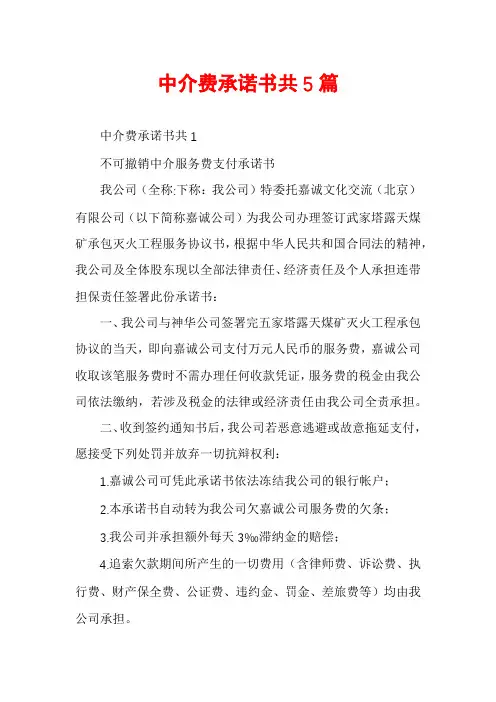 中介费承诺书共5篇

中介费承诺书共1

不可撤销中介服务费支付承诺书

我公司（全称:下称：我公司）特委托嘉诚文化交流（北京）有限公司（以下简称嘉诚公司）为我公司办理签订武家塔露天煤矿承包灭火工程服务协议书，根据中华人民共和国合同法的精神，我公司及全体股东现以全部法律责任、经济责任及个人承担连带担保责任签署此份承诺书：

一、我公司与神华公司签署完五家塔露天煤矿灭火工程承包协议的当天，即向嘉诚公司支付万元人民币的服务费，嘉诚公司收取该笔服务费时不需办理任何收款凭证，服务费的税金由我公司依法缴纳，若涉及税金的法律或经济责任由我公司全责承担。

二、收到签约通知书后，我公司若恶意逃避或故意拖延支付，愿接受下列处罚并放弃一切抗辩权利：

1.嘉诚公司可凭此承诺书依法冻结我公司的银行帐户；

2.本承诺书自动转为我公司欠嘉诚公司服务费的欠条；

3.我公司并承担额外每天3‰滞纳金的赔偿；

4.追索欠款期间所产生的一切费用（含律师费、诉讼费、执行费、财产保全费、公证费、违约金、罚金、差旅费等）均由我公司承担。